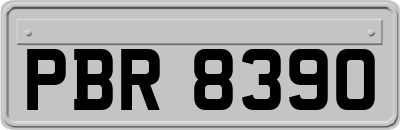 PBR 8390